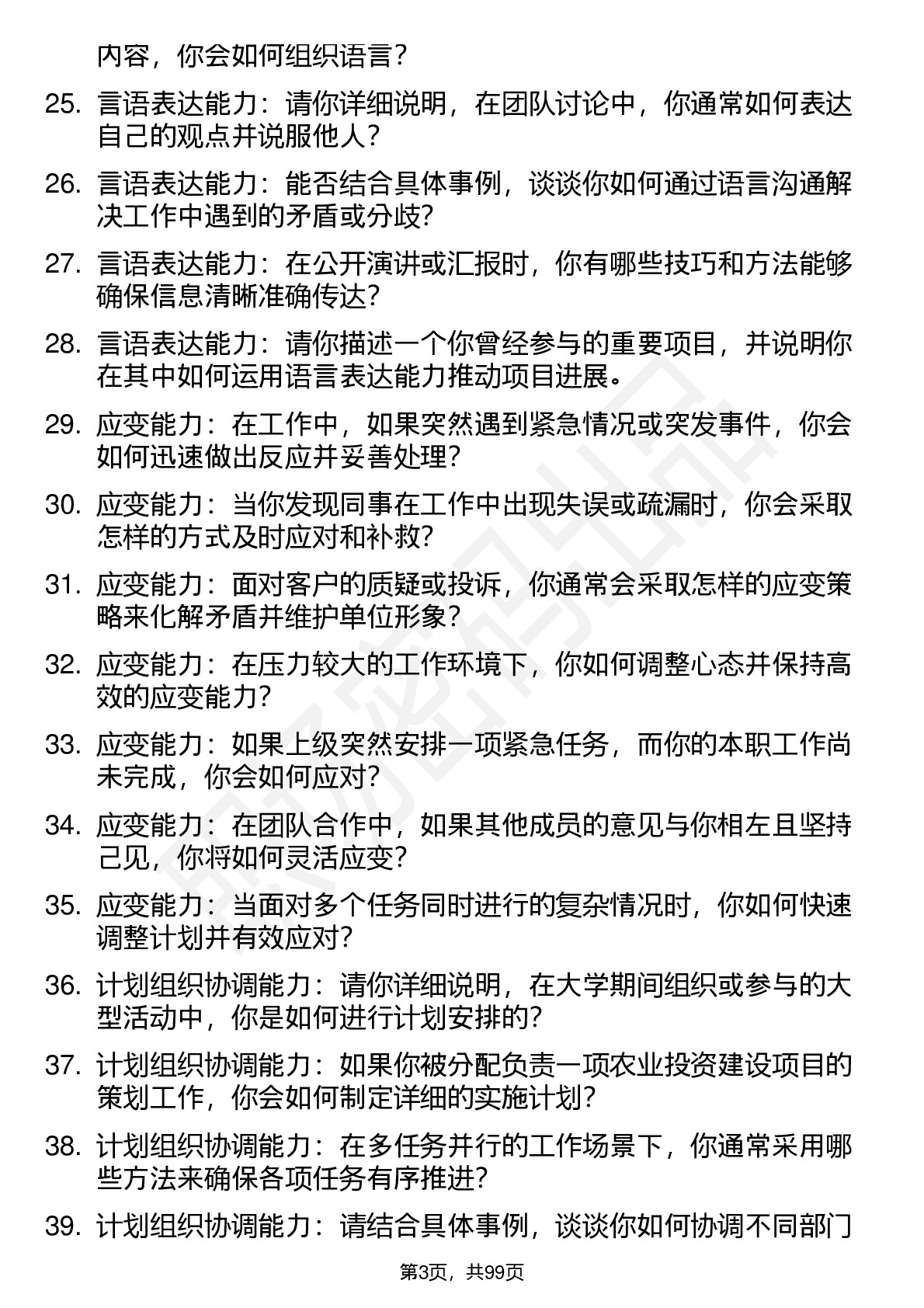 内容，你会如何组织语言？

25. 言语表达能力：请你详细说明，在团队讨论中，你通常如何表达自己的观点并说服他人？

26. 言语表达能力：能否结合具体事例，谈谈你如何通过语言沟通解决工作中遇到的矛盾或分歧?

27. 言语表达能力：在公开演讲或汇报时，你有哪些技巧和方法能够确保信息清晰准确传达?

28. 言语表达能力：请你描述一个你曾经参与的重要项目，并说明你在其中如何运用语言表达能力推动项目进展。

29. 应变能力：在工作中，如果突然遇到紧急情况或突发事件，你会如何迅速做出反应并妥善处理？

30. 应变能力：当你发现同事在工作中出现失误或疏漏时，你会采取怎样的方式及时应对和补救?

31. 应变能力：面对客户的质疑或投诉，你通常会采取怎样的应变策略来化解矛盾并维护单位形象？

32. 应变能力：在压力较大的工作环境下，你如何调整心态并保持高效的应变能力?

33. 应变能力：如果上级突然安排一项紧急任务，而你的本职工作尚未完成，你会如何应对?

34. 应变能力：在团队合作中，如果其他成员的意见与你相左且坚持己见，你将如何灵活应变?

35. 应变能力：当面对多个任务同时进行的复杂情况时，你如何快速调整计划并有效应对?

36. 计划组织协调能力：请你详细说明，在大学期间组织或参与的大型活动中，你是如何进行计划安排的?

37. 计划组织协调能力：如果你被分配负责一项农业投资建设项目的策划工作，你会如何制定详细的实施计划?

38. 计划组织协调能力：在多任务并行的工作场景下，你通常采用哪些方法来确保各项任务有序推进?

39. 计划组织协调能力：请结合具体事例，谈谈你如何协调不同部门

第3页，共99页